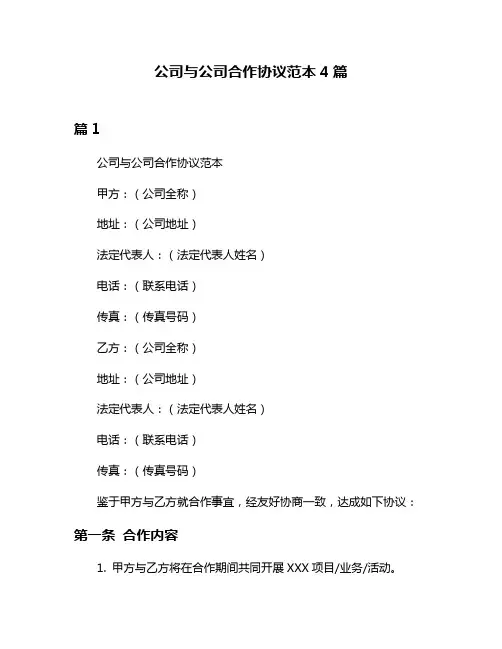 公司与公司合作协议范本 4 篇

篇 1

公司与公司合作协议范本

甲方：（公司全称）

地址：（公司地址）

法定代表人：（法定代表人姓名）

电话：（联系电话）

传真：（传真号码）

乙方：（公司全称）

地址：（公司地址）

法定代表人：（法定代表人姓名）

电话：（联系电话）

传真：（传真号码）

鉴于甲方与乙方就合作事宜，经友好协商一致，达成如下协议：

第一条 合作内容

1. 甲方与乙方将在合作期间共同开展 XXX 项目/业务/活动。